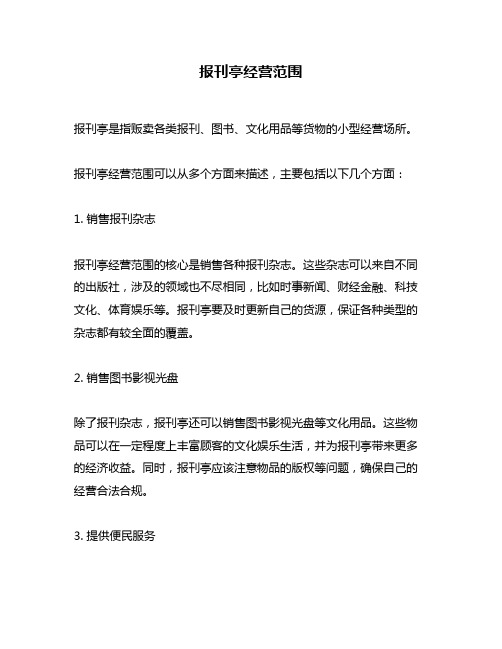 报刊亭经营范围

报刊亭是指贩卖各类报刊、图书、文化用品等货物的小型经营场所。

报刊亭经营范围可以从多个方面来描述，主要包括以下几个方面：

1. 销售报刊杂志

报刊亭经营范围的核心是销售各种报刊杂志。这些杂志可以来自不同的出版社，涉及的领域也不尽相同，比如时事新闻、财经金融、科技文化、体育娱乐等。报刊亭要及时更新自己的货源，保证各种类型的杂志都有较全面的覆盖。

2. 销售图书影视光盘

除了报刊杂志，报刊亭还可以销售图书影视光盘等文化用品。这些物品可以在一定程度上丰富顾客的文化娱乐生活，并为报刊亭带来更多的经济收益。同时，报刊亭应该注意物品的版权等问题，确保自己的经营合法合规。

3. 提供便民服务